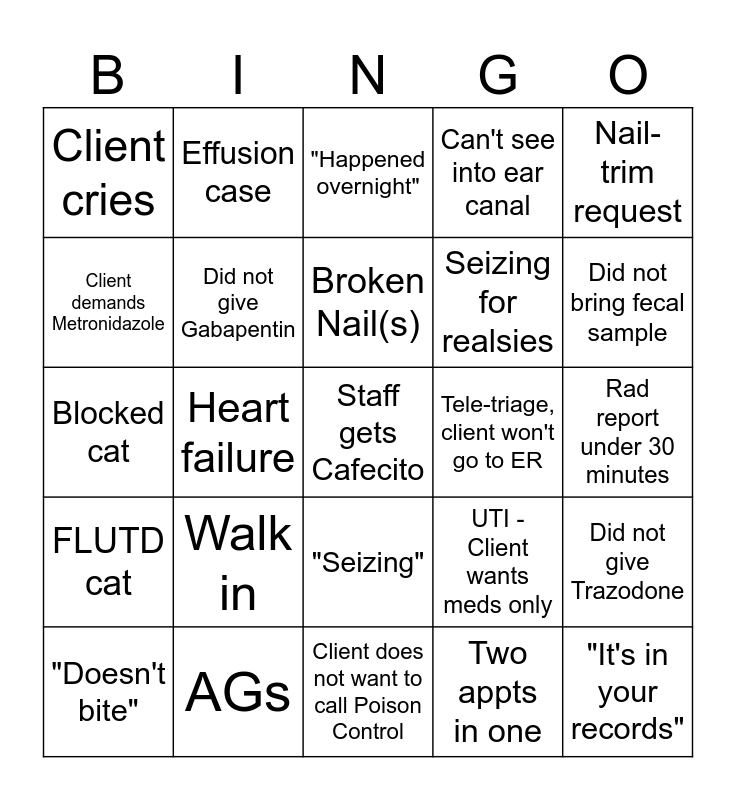 | B | I | N | G | O |
|---|---|---|---|---|
| Client cries | Effusion case | "Happened overnight" | Can't see into ear canal | Nail-trim request |
| Client demands Metronidazole | Did not give Gabapentin | Broken Nail(s) | Seizing for realsies | Did not bring fecal sample |
| Blocked cat | Heart failure | Staff gets Cafecito | Tele-triage, client won't go to ER | Rad report under 30 minutes |
| FLUTD cat | Walk in | "Seizing" | UTI - Client wants meds only | Did not give Trazodone |
| "Doesn't bite" | AGs | Client does not want to call Poison Control | Two appts in one | "It's in your records" |